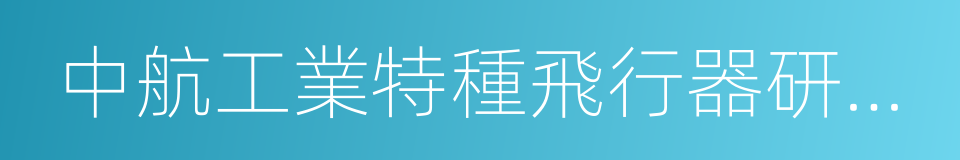 中航工業特種飛行器研...